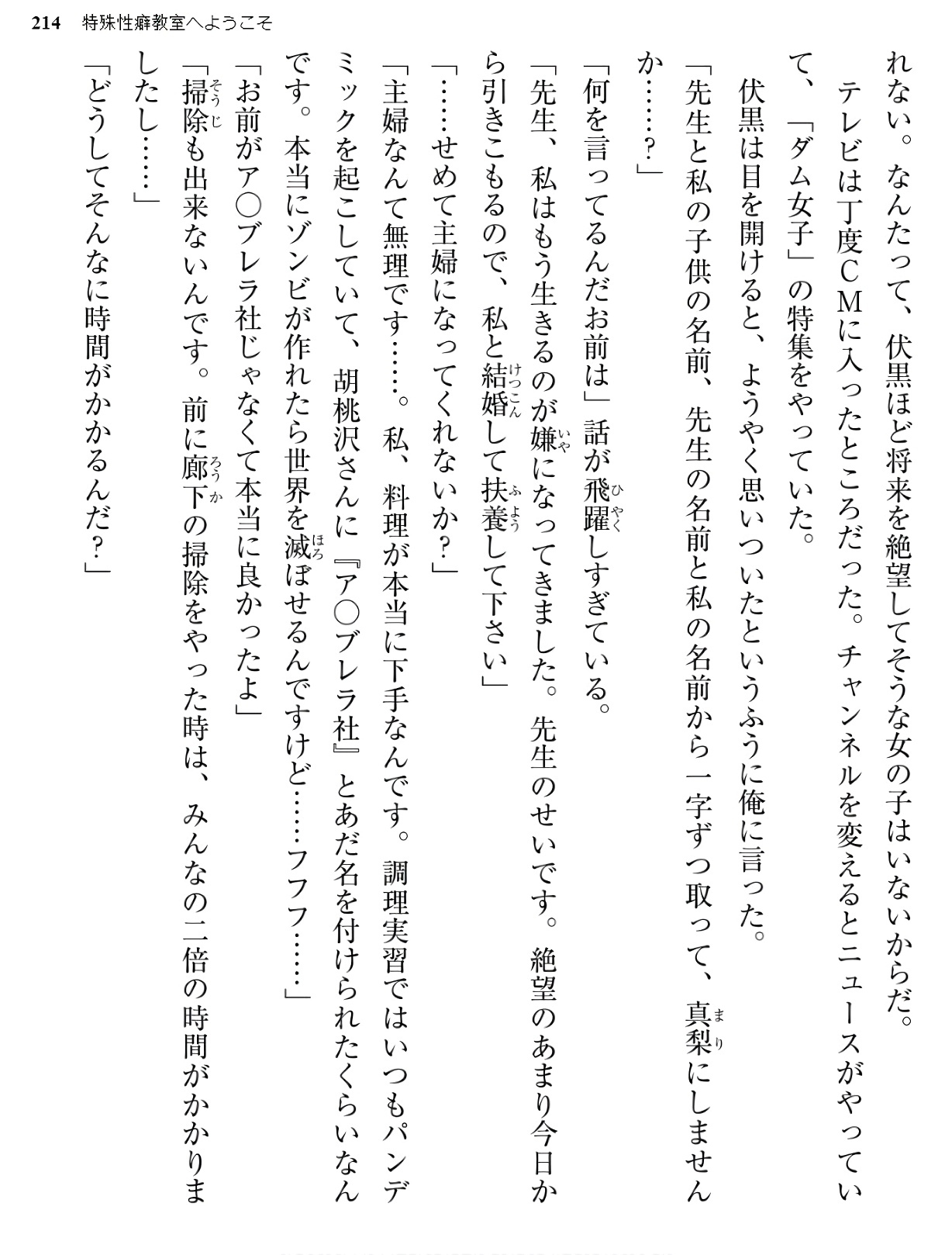 214 特殊性癖教室へようこそ

れない。なんたって、伏黒ほど将来を絶望してそうな女の子はいないからだ。

テレビは丁度CMに入ったところだった。チャンネルを変えるとニュースがやっていて、「ダム女子」の特集をやっていた。

伏黒は目を開けると、ようやく思いついたというふうに俺に言った。

「先生と私の子供の名前、先生の名前と私の名前から一字ずつ取って、真梨にしませんか……?」

「何を言ってるんだお前は」話が飛躍しすぎている。

「先生、私はもう生きるのが嫌になってきました。先生のせいです。絶望のあまり今日から引きこもるので、私と結婚して扶養して下さい」

「……せめて主婦になってくれないか?」

「主婦なんて無理です……。私、料理が本当に下手なんです。調理実習ではいつもパンデミックを起こしていて、胡桃沢さんに『ア○ブレラ社』とあだ名を付けられたくらいなんです。本当にゾンビが作れたら世界を滅ぼせるんですけど……フフフ……」

「お前がア○ブレラ社じゃなくて本当に良かったよ」

「掃除も出来ないんです。前に廊下の掃除をやった時は、みんなの二倍の時間がかかりましたし……」

「どうしてそんなに時間がかかるんだ?」